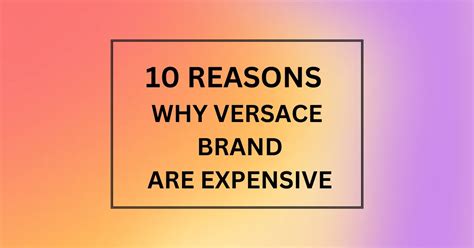 10 REASONS
WHY VERSACE
BRAND
ARE EXPENSIVE